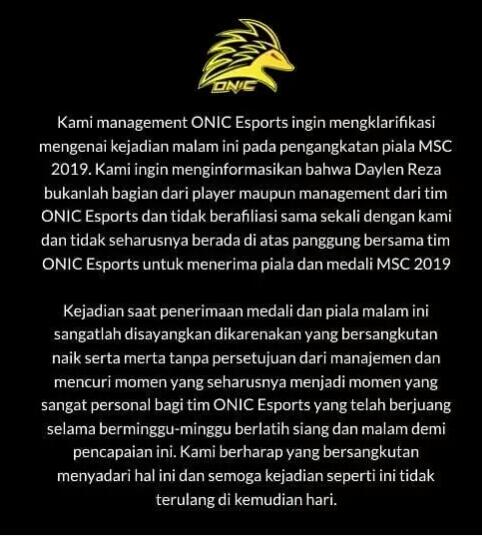 ONIC

Kami management ONIC Esports ingin mengklarifikasi mengenai kejadian malam ini pada pengangkatan piala MSC 2019. Kami ingin menginformasikan bahwa Daylen Reza bukanlah bagian dari player maupun management dari tim ONIC Esports dan tidak berafiliasi sama sekali dengan kami dan tidak seharusnya berada di atas panggung bersama tim ONIC Esports untuk menerima piala dan medali MSC 2019

Kejadian saat penerimaan medali dan piala malam ini sangatlah disayangkan dikarenakan yang bersangkutan naik serta merta tanpa persetujuan dari manajemen dan mencuri momen yang seharusnya menjadi momen yang sangat personal bagi tim ONIC Esports yang telah berjuang selama berminggu-minggu berlatih siang dan malam demi pencapaian ini. Kami berharap yang bersangkutan menyadari hal ini dan semoga kejadian seperti ini tidak terulang di kemudian hari.